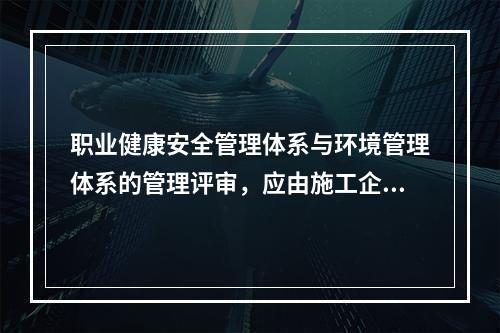 职业健康安全管理体系与环境管理体系的管理评审，应由施工企...